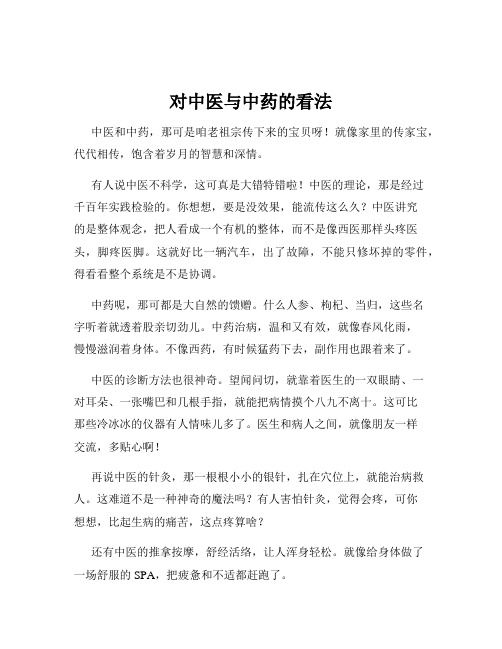 对中医与中药的看法

中医和中药，那可是咱老祖宗传下来的宝贝呀！就像家里的传家宝，代代相传，饱含着岁月的智慧和深情。

有人说中医不科学，这可真是大错特错啦！中医的理论，那是经过千百年实践检验的。你想想，要是没效果，能流传这么久？中医讲究的是整体观念，把人看成一个有机的整体，而不是像西医那样头疼医头，脚疼医脚。这就好比一辆汽车，出了故障，不能只修坏掉的零件，得看看整个系统是不是协调。

中药呢，那可都是大自然的馈赠。什么人参、枸杞、当归，这些名字听着就透着股亲切劲儿。中药治病，温和又有效，就像春风化雨，慢慢滋润着身体。不像西药，有时候猛药下去，副作用也跟着来了。

中医的诊断方法也很神奇。望闻问切，就靠着医生的一双眼睛、一对耳朵、一张嘴巴和几根手指，就能把病情摸个八九不离十。这可比那些冷冰冰的仪器有人情味儿多了。医生和病人之间，就像朋友一样交流，多贴心啊！

再说中医的针灸，那一根根小小的银针，扎在穴位上，就能治病救人。这难道不是一种神奇的魔法吗？有人害怕针灸，觉得会疼，可你想想，比起生病的痛苦，这点疼算啥？

还有中医的推拿按摩，舒经活络，让人浑身轻松。就像给身体做了一场舒服的 SPA，把疲惫和不适都赶跑了。